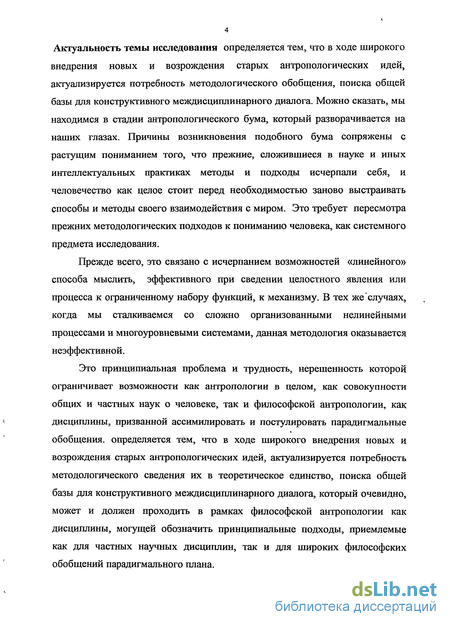 4

Актуальность темы исследования определяется тем, что в ходе широкого внедрения новых и возрождения старых антропологических идей, актуализируется потребность методологического обобщения, поиска общей базы для конструктивного междисциплинарного диалога. Можно сказать, мы находимся в стадии антропологического бума, который разворачивается на наших глазах. Причины возникновения подобного бума сопряжены с растущим пониманием того, что прежние, сложившиеся в науке и иных интеллектуальных практиках методы и подходы исчерпали себя, и человечество как целое стоит перед необходимостью заново выстраивать способы и методы своего взаимодействия с миром. Это требует пересмотра прежних методологических подходов к пониманию человека, как системного предмета исследования.

Прежде всего, это связано с исчерпанием возможностей «линейного» способа мыслить, эффективного при сведении целостного явления или процесса к ограниченному набору функций, к механизму. В тех же случаях, когда мы сталкиваемся со сложно организованными нелинейными процессами и многоуровневыми системами, данная методология оказывается неэффективной.

Это принципиальная проблема и трудность, нерешенность которой ограничивает возможности как антропологии в целом, как совокупности общих и частных наук о человеке, так и философской антропологии, как дисциплины, призванной ассимилировать и постулировать парадигмальные обобщения. определяется тем, что в ходе широкого внедрения новых и возрождения старых антропологических идей, актуализируется потребность методологического сведения их в теоретическое единство, поиска общей базы для конструктивного междисциплинарного диалога, который очевидно, может и должен проходить в рамках философской антропологии как дисциплины, могущей обозначить принципиальные подходы, приемлемые как для частных научных дисциплин, так и для широких философских обобщений парадигмального плана.

dsLib.net
библиотека диссертаций